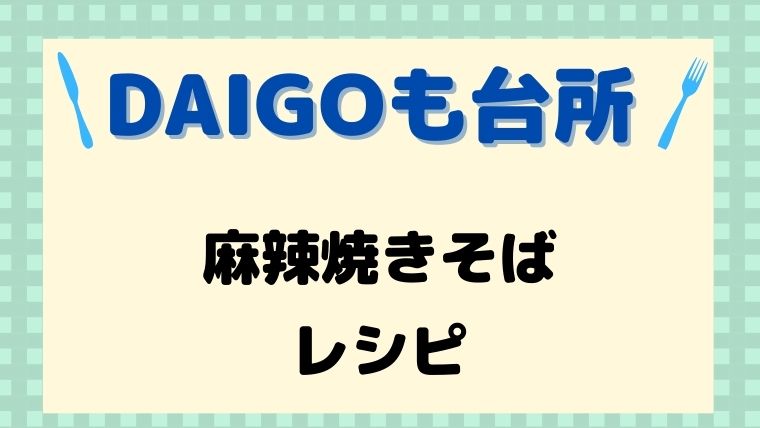 DAIGOも台所

麻辣焼きそば
レシピ